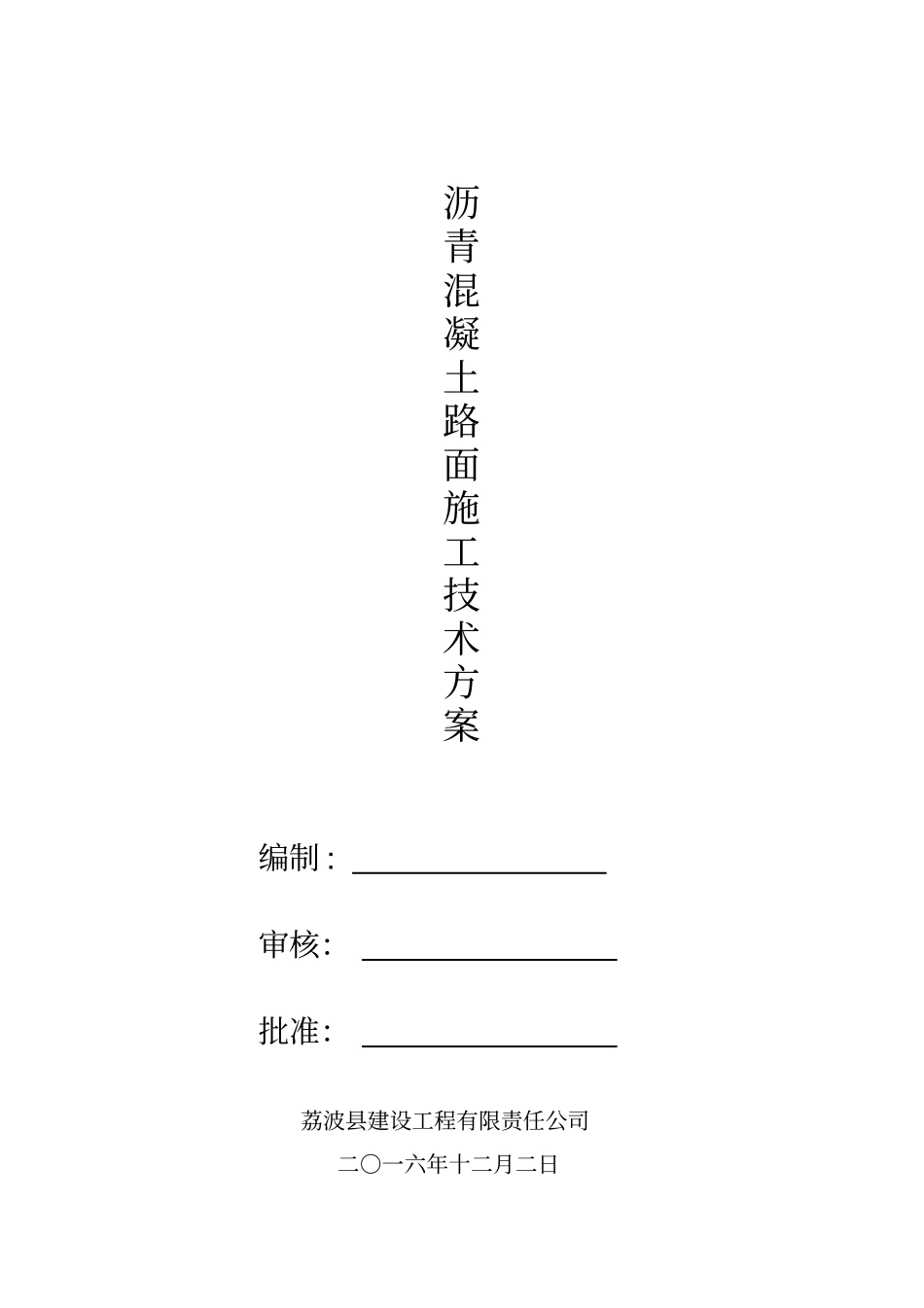 沥青混凝土路面施工技术方案

编制：

审核：

批准：

荔波县建设工程有限责任公司

二〇一六年十二月二日